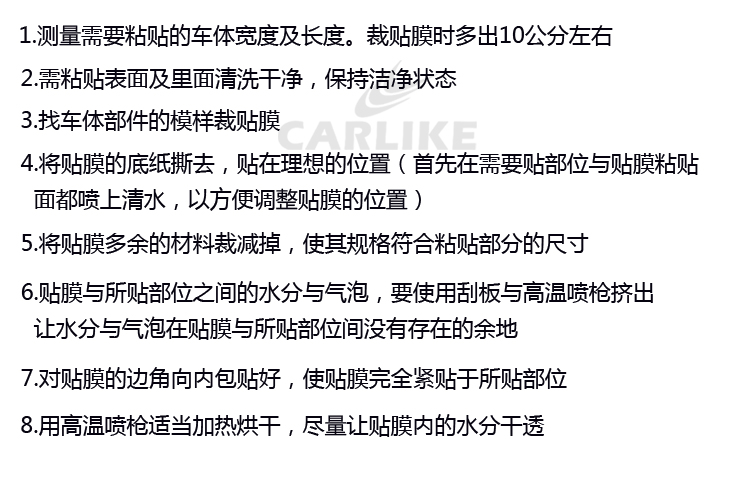 1.测量需要粘贴的车体宽度及长度。裁贴膜时多出10公分左右

2.需粘贴表面及里面清洗干净，保持洁净状态

3.找车体部件的模样裁贴膜

4.将贴膜的底纸撕去，贴在理想的位置（首先在需要贴部位与贴膜粘贴面都喷上清水，以方便调整贴膜的位置）

5.将贴膜多余的材料裁减掉，使其规格符合粘贴部分的尺寸

6.贴膜与所贴部位之间的水分与气泡，要使用刮板与高温喷枪挤出让水分与气泡在贴膜与所贴部位间没有存在的余地

7.对贴膜的边角向内包贴好，使贴膜完全紧贴于所贴部位

8.用高温喷枪适当加热烘干，尽量让贴膜内的水分干透

CARLIKE